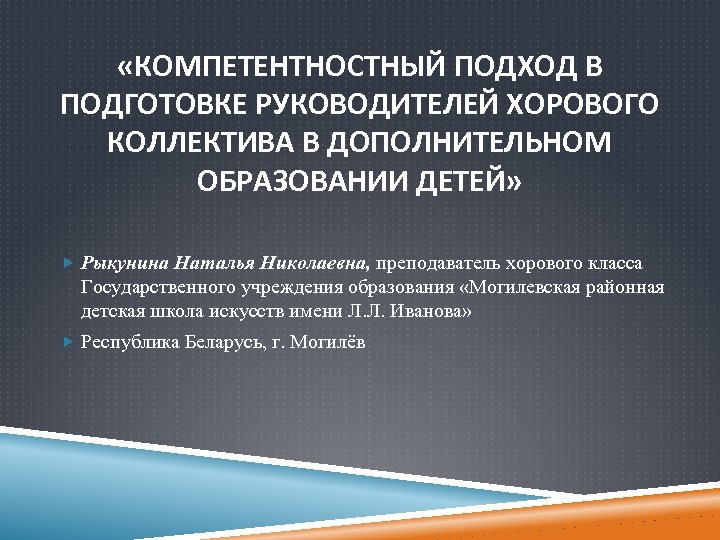 «КОМПЕТЕНТНОСТНЫЙ ПОДХОД В ПОДГОТОВКЕ РУКОВОДИТЕЛЕЙ ХОРОВОГО КОЛЛЕКТИВА В ДОПОЛНИТЕЛЬНОМ ОБРАЗОВАНИИ ДЕТЕЙ»

Рыкунина Наталья Николаевна, преподаватель хорового класса Государственного учреждения образования «Могилевская районная детская школа искусств имени Л.Л. Иванова»

Республика Беларусь, г. Могилёв